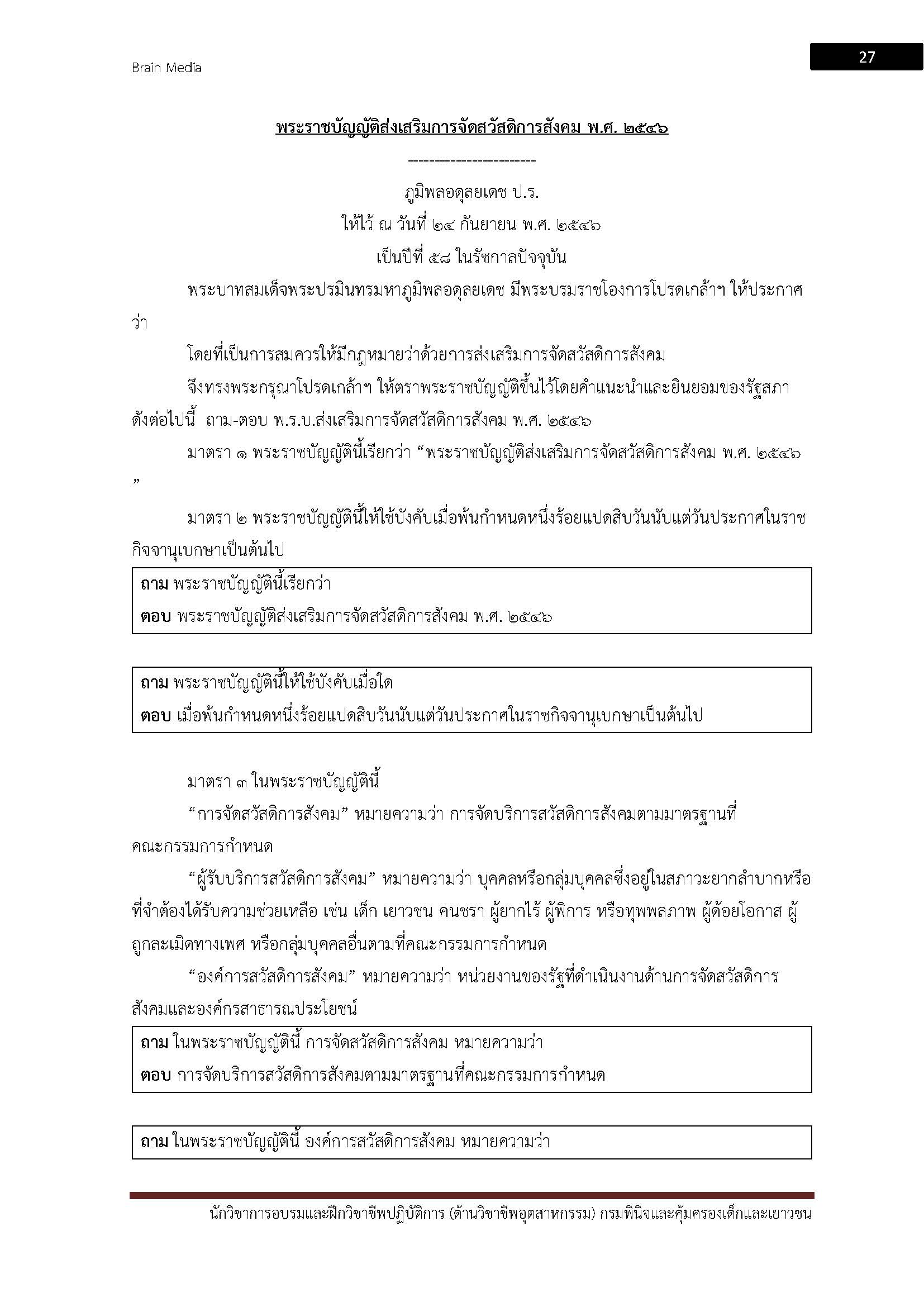 Brain Media

27

พระราชบัญญัติส่งเสริมการจัดสวัสดิการสังคม พ.ศ. ๒๕๔๖

------------------------

ภูมิพลอดุลยเดช ป.ร.
ให้ไว้ ณ วันที่ ๒๔ กันยายน พ.ศ. ๒๕๔๖
เป็นปีที่ ๕๘ ในรัชกาลปัจจุบัน

พระบาทสมเด็จพระปรมินทรมหาภูมิพลอดุลยเดช มีพระบรมราชโองการโปรดเกล้าฯ ให้ประกาศว่า

โดยที่เป็นการสมควรให้มีกฎหมายว่าด้วยการส่งเสริมการจัดสวัสดิการสังคม

จึงทรงพระกรุณาโปรดเกล้าฯ ให้ตราพระราชบัญญัติขึ้นไว้โดยคำแนะนำและยินยอมของรัฐสภา ดังต่อไปนี้ ถาม-ตอบ พ.ร.บ.ส่งเสริมการจัดสวัสดิการสังคม พ.ศ. ๒๕๔๖

มาตรา ๑ พระราชบัญญัตินี้เรียกว่า “พระราชบัญญัติส่งเสริมการจัดสวัสดิการสังคม พ.ศ. ๒๕๔๖ ”

มาตรา ๒ พระราชบัญญัตินี้ให้ใช้บังคับเมื่อพ้นกำหนดหนึ่งร้อยแปดสิบวันนับแต่วันประกาศในราชกิจจานุเบกษาเป็นต้นไป

ถาม พระราชบัญญัตินี้เรียกว่า
ตอบ พระราชบัญญัติส่งเสริมการจัดสวัสดิการสังคม พ.ศ. ๒๕๔๖

ถาม พระราชบัญญัตินี้ให้ใช้บังคับเมื่อใด
ตอบ เมื่อพ้นกำหนดหนึ่งร้อยแปดสิบวันนับแต่วันประกาศในราชกิจจานุเบกษาเป็นต้นไป

มาตรา ๓ ในพระราชบัญญัตินี้

“การจัดสวัสดิการสังคม” หมายความว่า การจัดบริการสวัสดิการสังคมตามมาตรฐานที่คณะกรรมการกำหนด

“ผู้รับบริการสวัสดิการสังคม” หมายความว่า บุคคลหรือกลุ่มบุคคลซึ่งอยู่ในสภาวะยากลำบากหรือที่จำต้องได้รับความช่วยเหลือ เช่น เด็ก เยาวชน คนชรา ผู้ยากไร้ ผู้พิการ หรือทุพพลภาพ ผู้ด้อยโอกาส ผู้ถูกละเมิดทางเพศ หรือกลุ่มบุคคลอื่นตามที่คณะกรรมการกำหนด

“องค์การสวัสดิการสังคม” หมายความว่า หน่วยงานของรัฐที่ดำเนินงานด้านการจัดสวัสดิการสังคมและองค์กรสาธารณประโยชน์

ถาม ในพระราชบัญญัตินี้ การจัดสวัสดิการสังคม หมายความว่า
ตอบ การจัดบริการสวัสดิการสังคมตามมาตรฐานที่คณะกรรมการกำหนด

ถาม ในพระราชบัญญัตินี้ องค์การสวัสดิการสังคม หมายความว่า

นักวิชาการอบรมและฝึกวิชาชีพปฏิบัติการ (ด้านวิชาชีพอุตสาหกรรม) กรมพินิจและคุ้มครองเด็กและเยาวชน